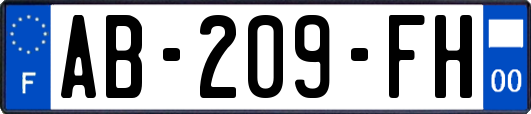 F
AB-209-FH
00